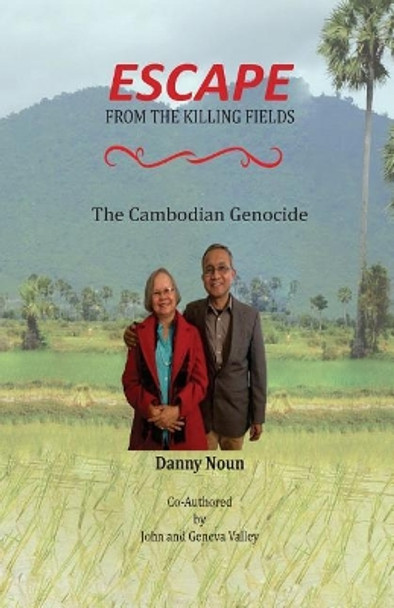 ESCAPE
FROM THE KILLING FIELDS

The Cambodian Genocide

Danny Noun

Co-Authored
by
John and Geneva Valley